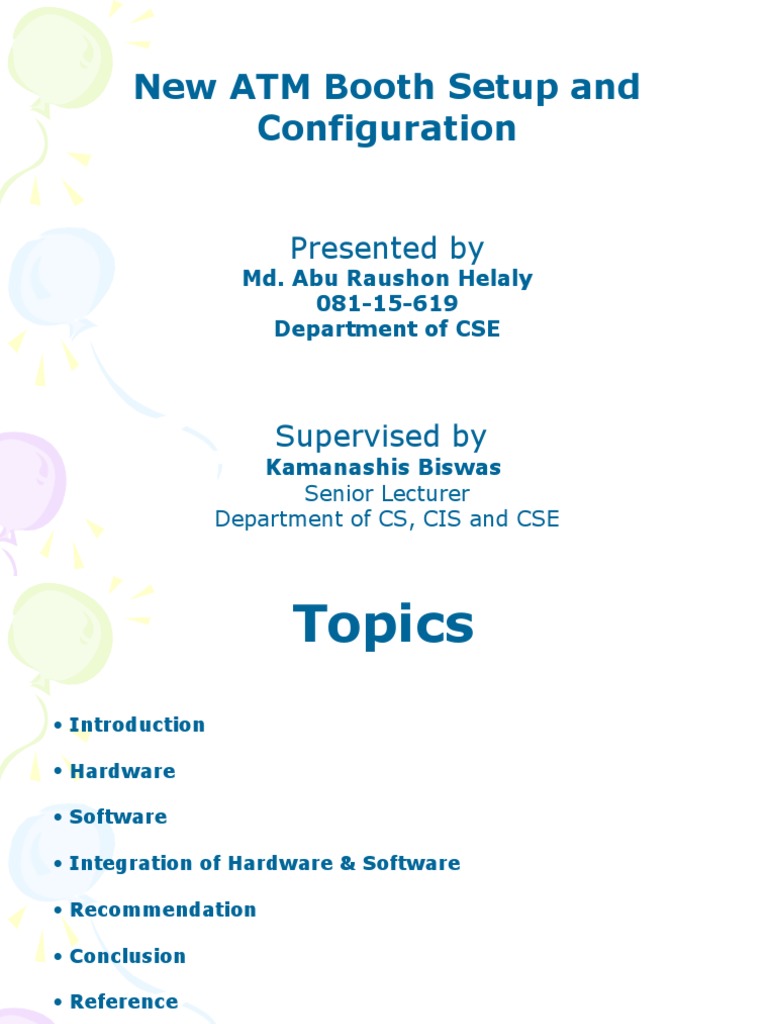 New ATM Booth Setup and Configuration

Presented by
Md. Abu Raushon Helaly
081-15-619
Department of CSE

Supervised by
Kamanashis Biswas
Senior Lecturer
Department of CS, CIS and CSE

Topics

• Introduction
• Hardware
• Software
• Integration of Hardware & Software
• Recommendation
• Conclusion
• Reference